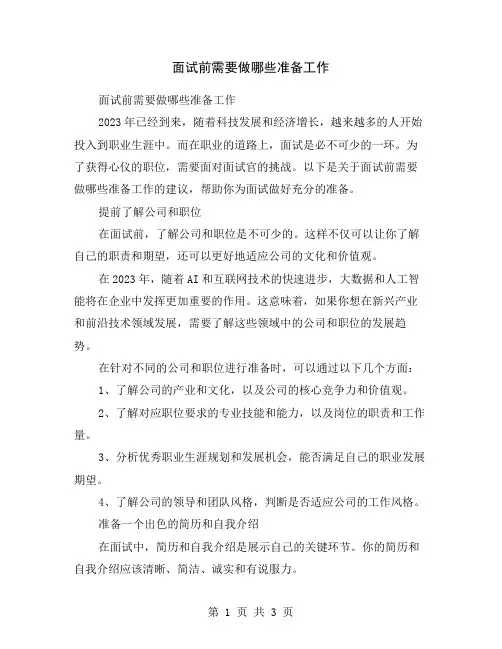 面试前需要做哪些准备工作

面试前需要做哪些准备工作

2023年已经到来，随着科技发展和经济增长，越来越多的人开始投入到职业生涯中。而在职业的道路上，面试是必不可少的一环。为了获得心仪的职位，需要面对面试官的挑战。以下是关于面试前需要做哪些准备工作的建议，帮助你为面试做好充分的准备。

提前了解公司和职位

在面试前，了解公司和职位是不可少的。这样不仅可以让你了解自己的职责和期望，还可以更好地适应公司的文化和价值观。

在2023年，随着AI和互联网技术的快速进步，大数据和人工智能将在企业中发挥更加重要的作用。这意味着，如果你想在新兴产业和前沿技术领域发展，需要了解这些领域中的公司和职位的发展趋势。

在针对不同的公司和职位进行准备时，可以通过以下几个方面：

1、了解公司的产业和文化，以及公司的核心竞争力和价值观。

2、了解对应职位要求的专业技能和能力，以及岗位的职责和工作量。

3、分析优秀职业生涯规划和发展机会，能否满足自己的职业发展期望。

4、了解公司的领导和团队风格，判断是否适应公司的工作风格。

准备一个出色的简历和自我介绍

在面试中，简历和自我介绍是展示自己的关键环节。你的简历和自我介绍应该清晰、简洁、诚实和有说服力。

第 1 页 共 3 页